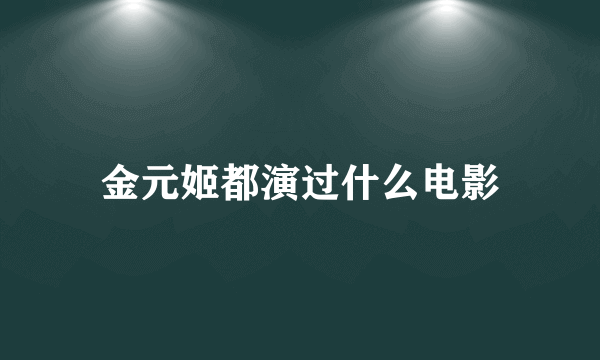 金元姬都演过什么电影